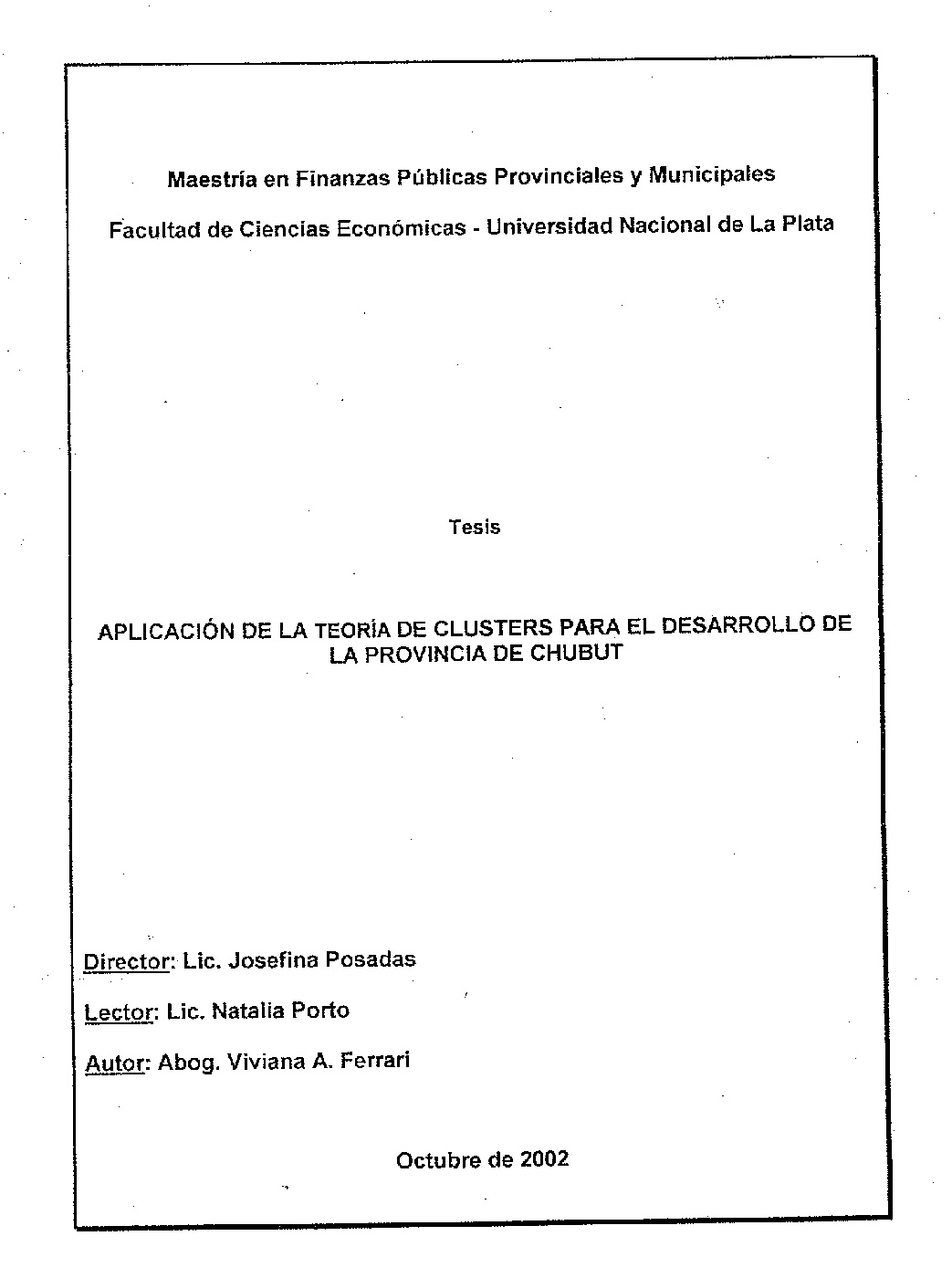 Maestría en Finanzas Públicas Provinciales y Municipales

Facultad de Ciencias Económicas - Universidad Nacional de La Plata

Tesis

APLICACIÓN DE LA TEORÍA DE CLUSTERS PARA EL DESARROLLO DE LA PROVINCIA DE CHUBUT

Director: Lic. Josefina Posadas

Lector: Lic. Natalia Porto

Autor: Abog. Viviana A. Ferrari

Octubre de 2002